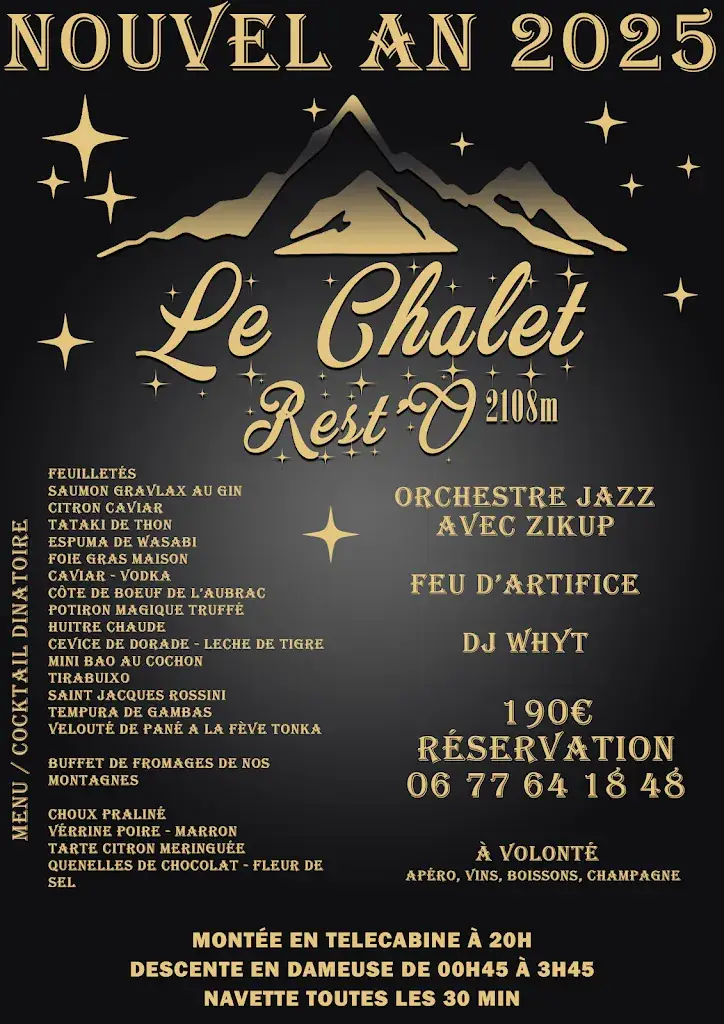 NOUVEL AN 2025

Le Chalet
Rest'O 2108m

MENU / COCKTAIL DINATOIRE

FEUILLETÉS
SAUMON GRAVLAX AU GIN
CITRON CAVIAR
TATAKI DE THON
ESPUMA DE WASABI
FOIE GRAS MAISON
CAVIAR - VODKA
CÔTE DE BOEUF DE L'AUBRAC
POTIRON MAGIQUE TRUFFÉ
HUITRE CHAUDE
CEVICE DE DORADE - LECHE DE TIGRE
MINI BAO AU COCHON
TIRABUIXO
SAINT JACQUES ROSSINI
TEMPURA DE GAMBAS
VELOUTÉ DE PANÉ A LA FÈVE TONKA

BUFFET DE FROMAGES DE NOS MONTAGNES

CHOUX PRALINÉ
VÉRRINE POIRE - MARRON
TARTE CITRON MERINGUÉE
QUENELLES DE CHOCOLAT - FLEUR DE SEL

ORCHESTRE JAZZ AVEC ZIKUP

FEU D'ARTIFICE

DJ WHYT

190€
RÉSERVATION
06 77 64 18 48

À VOLONTÉ
APÉRO, VINS, BOISSONS, CHAMPAGNE

MONTÉE EN TELECABINE À 20H
DESCENTE EN DAMEUSE DE 00H45 À 3H45
NAVETTE TOUTES LES 30 MIN